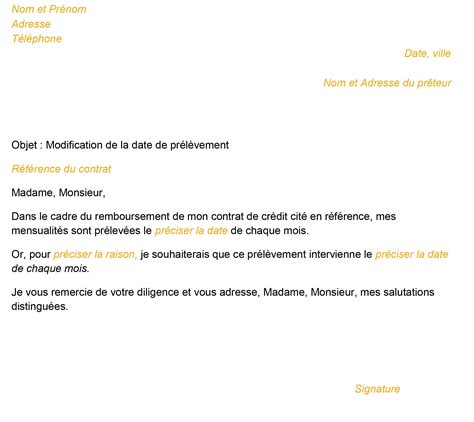 Nom et Prénom
Adresse
Téléphone

Date, ville

Nom et Adresse du prêteur

Objet : Modification de la date de prélèvement

Référence du contrat

Madame, Monsieur,

Dans le cadre du remboursement de mon contrat de crédit cité en référence, mes mensualités sont prélevées le préciser la date de chaque mois.

Or, pour préciser la raison, je souhaiterais que ce prélèvement intervienne le préciser la date de chaque mois.

Je vous remercie de votre diligence et vous adresse, Madame, Monsieur, mes salutations distinguées.

Signature